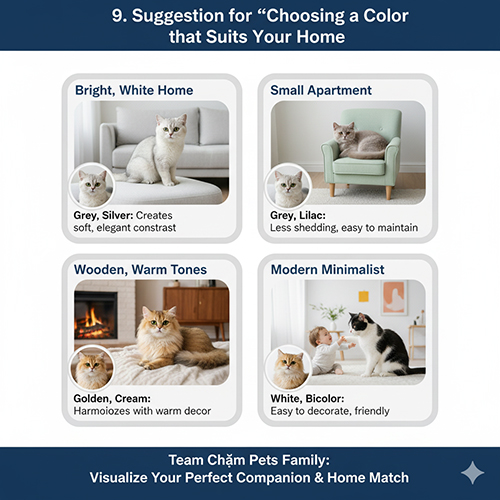 9. Suggestion for "Choosing a Color that Suits Your Home

Bright, White Home

Grey, Silver: Creates soft, elegant constrast

Small Apartment

Grey, Lilac: Less shedding, easy to maintain

Wooden, Warm Tones

Golden, Cream: Harmoiozes with warm decor

Modern Minimalist

White, Bicolor: Easy to decorate, friendly

Team Chặm Pets Family: Visualize Your Perfect Companion & Home Match